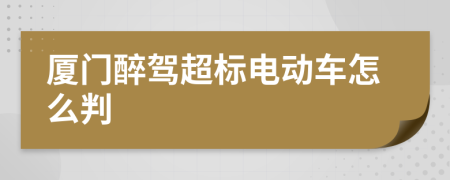 厦门醉驾超标电动车怎么判